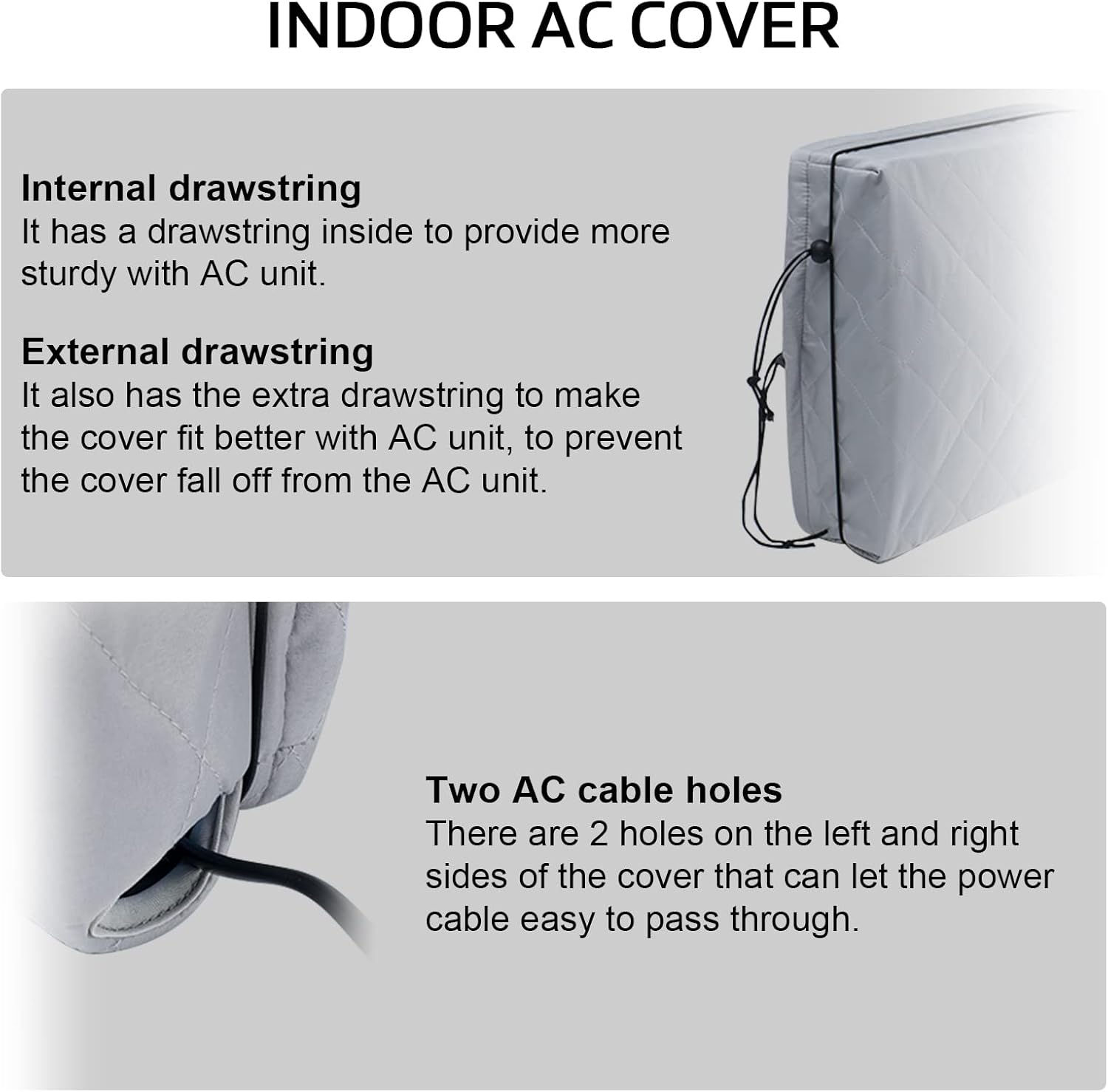 INDOOR AC COVER

Internal drawstring
It has a drawstring inside to provide more sturdy with AC unit.

External drawstring
It also has the extra drawstring to make the cover fit better with AC unit, to prevent the cover fall off from the AC unit.

Two AC cable holes
There are 2 holes on the left and right sides of the cover that can let the power cable easy to pass through.